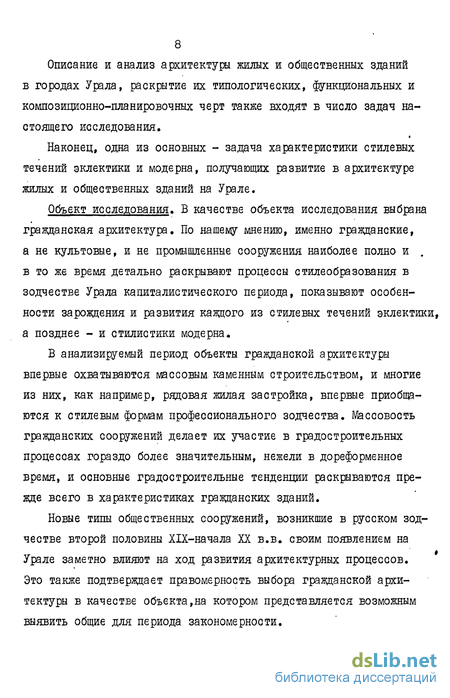 8

Описание и анализ архитектуры жилых и общественных зданий в городах Урала, раскрытие их типологических, функциональных и композиционно-планировочных черт также входят в число задач настоящего исследования.

Наконец, одна из основных - задача характеристики стилевых течений эклектики и модерна, получающих развитие в архитектуре жилых и общественных зданий на Урале.

Объект исследования. В качестве объекта исследования выбрана гражданская архитектура. По нашему мнению, именно гражданские, а не культовые, и не промышленные сооружения наиболее полно и в то же время детально раскрывают процессы стилеобразования в зодчестве Урала капиталистического периода, показывают особенности зарождения и развития каждого из стилевых течений эклектики, а позднее - и стилистики модерна.

В анализируемый период объекты гражданской архитектуры впервые охватываются массовым каменным строительством, и многие из них, как например, рядовая жилая застройка, впервые приобщаются к стилевым формам профессионального зодчества. Массовость гражданских сооружений делает их участие в градостроительных процессах гораздо более значительным, нежели в дореформенное время, и основные градостроительные тенденции раскрываются прежде всего в характеристиках гражданских зданий.

Новые типы общественных сооружений, возникшие в русском зодчестве второй половины XIX-начала XX в.в. своим появлением на Урале заметно влияют на ход развития архитектурных процессов. Это также подтверждает правомерность выбора гражданской архитектуры в качестве объекта,на котором представляется возможным выявить общие для периода закономерности.

dsLib.net
библиотека диссертаций